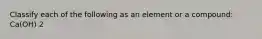 Classify each of the following as an element or a compound:
Ca(OH) 2